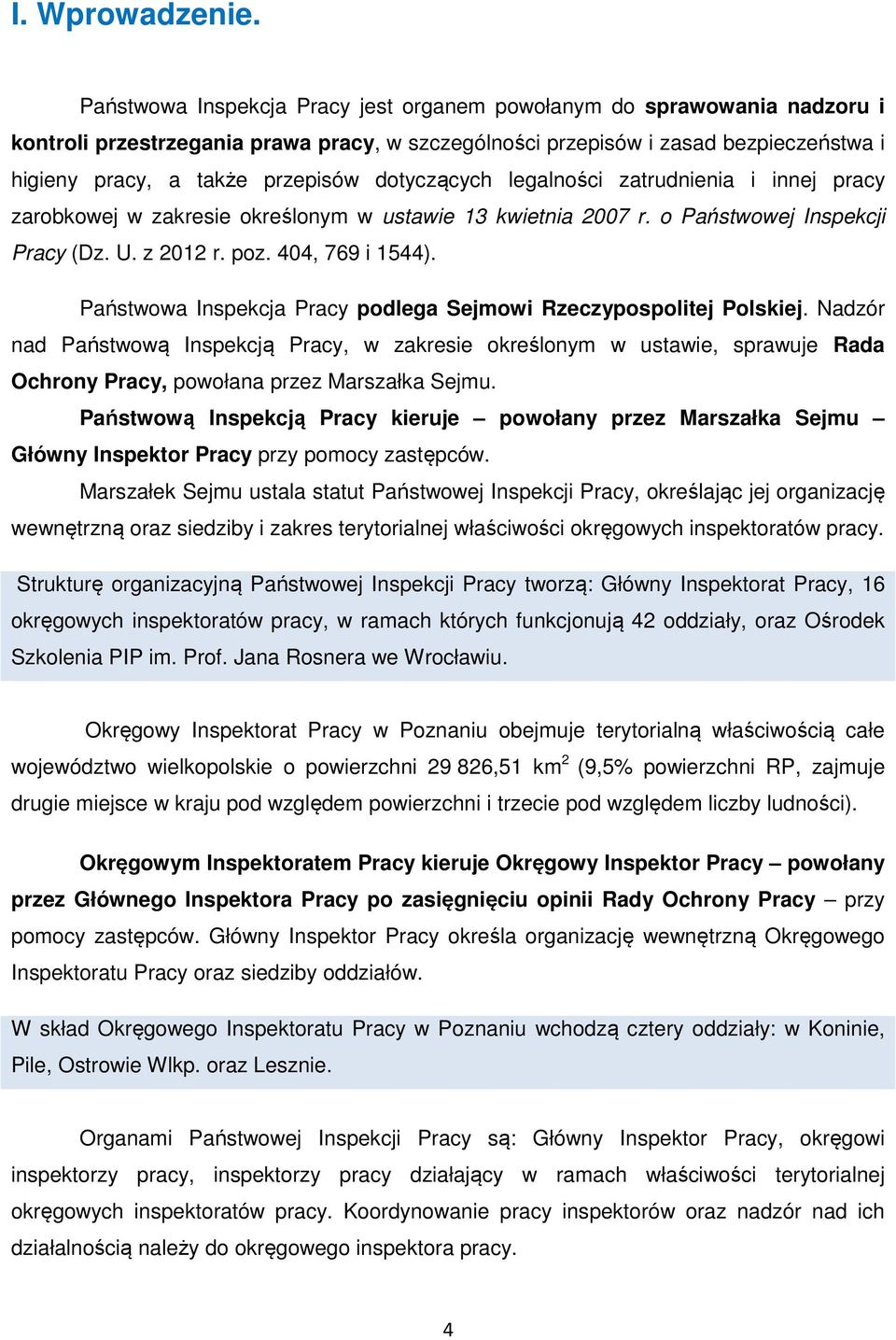 I. Wprowadzenie.

Państwowa Inspekcja Pracy jest organem powołanym do sprawowania nadzoru i kontroli przestrzegania prawa pracy, w szczególności przepisów i zasad bezpieczeństwa i higieny pracy, a także przepisów dotyczących legalności zatrudnienia i innej pracy zarobkowej w zakresie określonym w ustawie 13 kwietnia 2007 r. o Państwowej Inspekcji Pracy (Dz. U. z 2012 r. poz. 404, 769 i 1544).

Państwowa Inspekcja Pracy podlega Sejmowi Rzeczypospolitej Polskiej. Nadzór nad Państwową Inspekcją Pracy, w zakresie określonym w ustawie, sprawuje Rada Ochrony Pracy, powołana przez Marszałka Sejmu.

Państwową Inspekcją Pracy kieruje – powołany przez Marszałka Sejmu – Główny Inspektor Pracy przy pomocy zastępców.

Marszałek Sejmu ustala statut Państwowej Inspekcji Pracy, określając jej organizację wewnętrzną oraz siedziby i zakres terytorialnej właściwości okręgowych inspektoratów pracy.

Strukturę organizacyjną Państwowej Inspekcji Pracy tworzą: Główny Inspektorat Pracy, 16 okręgowych inspektoratów pracy, w ramach których funkcjonują 42 oddziały, oraz Ośrodek Szkolenia PIP im. Prof. Jana Rosnera we Wrocławiu.

Okręgowy Inspektorat Pracy w Poznaniu obejmuje terytorialną właściwością całe województwo wielkopolskie o powierzchni 29 826,51 km$^2$ (9,5% powierzchni RP, zajmuje drugie miejsce w kraju pod względem powierzchni i trzecie pod względem liczby ludności).

Okręgowym Inspektoratem Pracy kieruje Okręgowy Inspektor Pracy – powołany przez Głównego Inspektora Pracy po zasięgnięciu opinii Rady Ochrony Pracy – przy pomocy zastępców. Główny Inspektor Pracy określa organizację wewnętrzną Okręgowego Inspektoratu Pracy oraz siedziby oddziałów.

W skład Okręgowego Inspektoratu Pracy w Poznaniu wchodzą cztery oddziały: w Koninie, Pile, Ostrowie Wlkp. oraz Lesznie.

Organami Państwowej Inspekcji Pracy są: Główny Inspektor Pracy, okręgowi inspektorzy pracy, inspektorzy pracy działający w ramach właściwości terytorialnej okręgowych inspektoratów pracy. Koordynowanie pracy inspektorów oraz nadzór nad ich działalnością należy do okręgowego inspektora pracy.

4